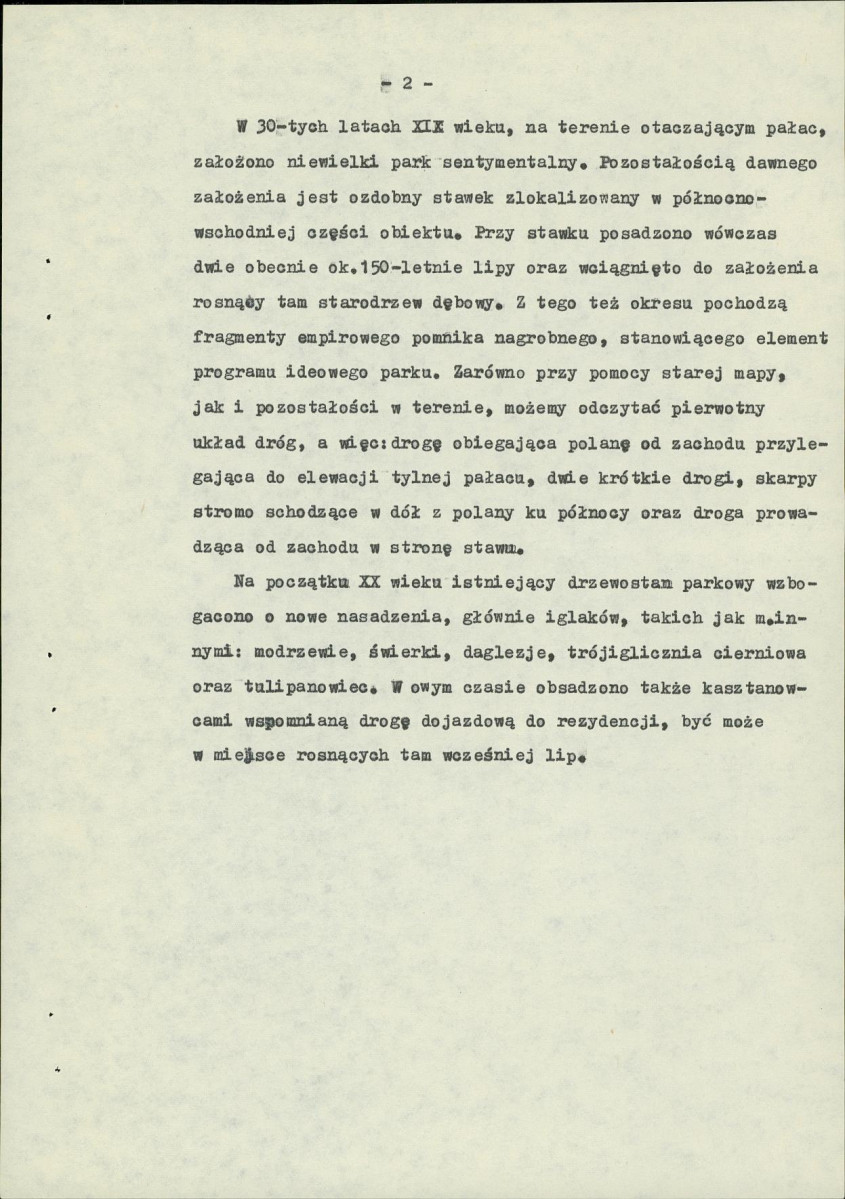 - 2 -

W 30-tych latach XIX wieku, na terenie otaczającym pałac, założono niewielki park sentymentalny. Pozostałością dawnego założenia jest ozdobny stawek zlokalizowany w północno-wschodniej części obiektu. Przy stawku posadzono wówczas dwie obecnie ok.150-letnie lipy oraz wciągnięto do założenia rosnący tam starodrzew dębowy. Z tego też okresu pochodzą fragmenty empirowego pomnika nagrobnego, stanowiącego element programu ideowego parku. Zarówno przy pomocy starej mapy, jak i pozostałości w terenie, możemy odczytać pierwotny układ dróg, a więc:drogę obiegająca polanę od zachodu przylegająca do elewacji tylnej pałacu, dwie krótkie drogi, skarpy stromo schodzące w dół z polany ku północy oraz droga prowadząca od zachodu w stronę stawu.

Na początku XX wieku istniejący drzewostan parkowy wzbogacono o nowe nasadzenia, głównie iglaków, takich jak m.innymi: modrzewie, świerki, daglezje, trójiglicznia cierniowa oraz tulipanowiec. W owym czasie obsadzono także kasztanowcami wspomnianą drogę dojazdową do rezydencji, być może w miejsce rosnących tam wcześniej lip.